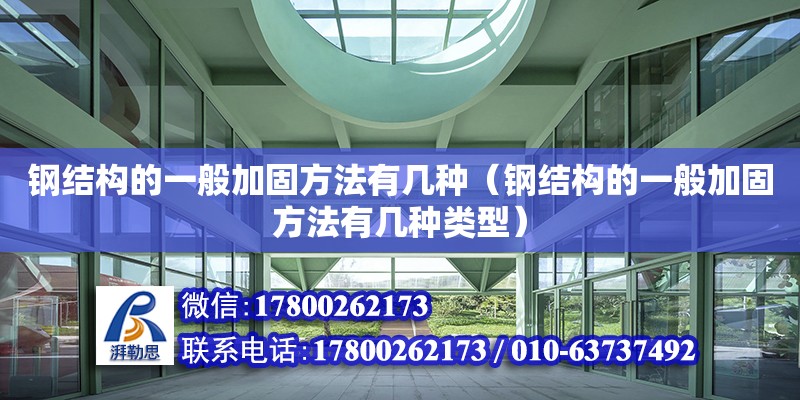 钢结构的一般加固方法有几种（钢结构的一般加固方法有几种类型）

湃勒思

微信:17800262173

联系电话:17800262173 / 010-63737492